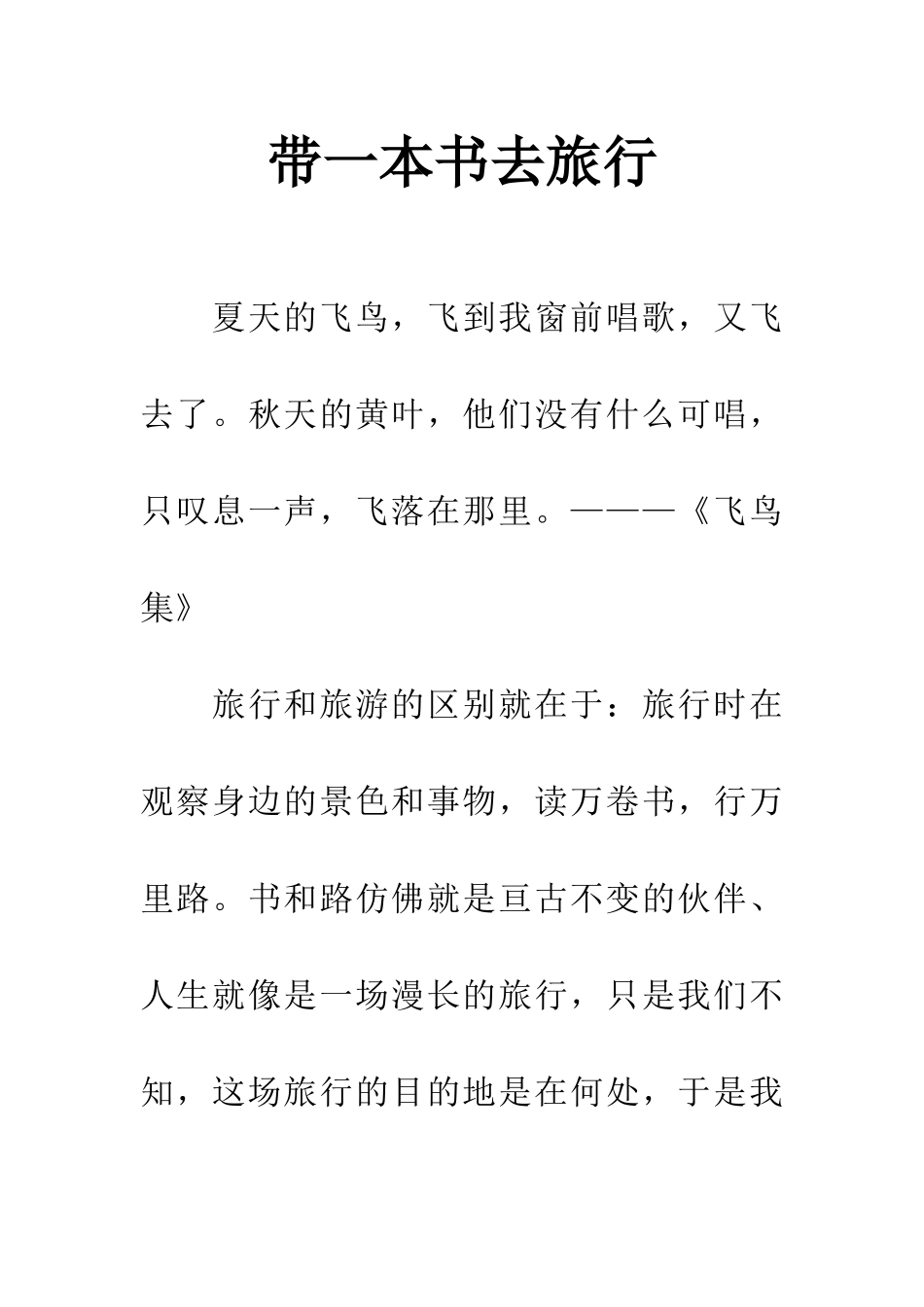 带一本书去旅行

夏天的飞鸟，飞到我窗前唱歌，又飞去了。秋天的黄叶，他们没有什么可唱，只叹息一声，飞落在那里。———《飞鸟集》

旅行和旅游的区别就在于：旅行时在观察身边的景色和事物，读万卷书，行万里路。书和路仿佛就是亘古不变的伙伴、人生就像是一场漫长的旅行，只是我们不知，这场旅行的目的地是在何处，于是我